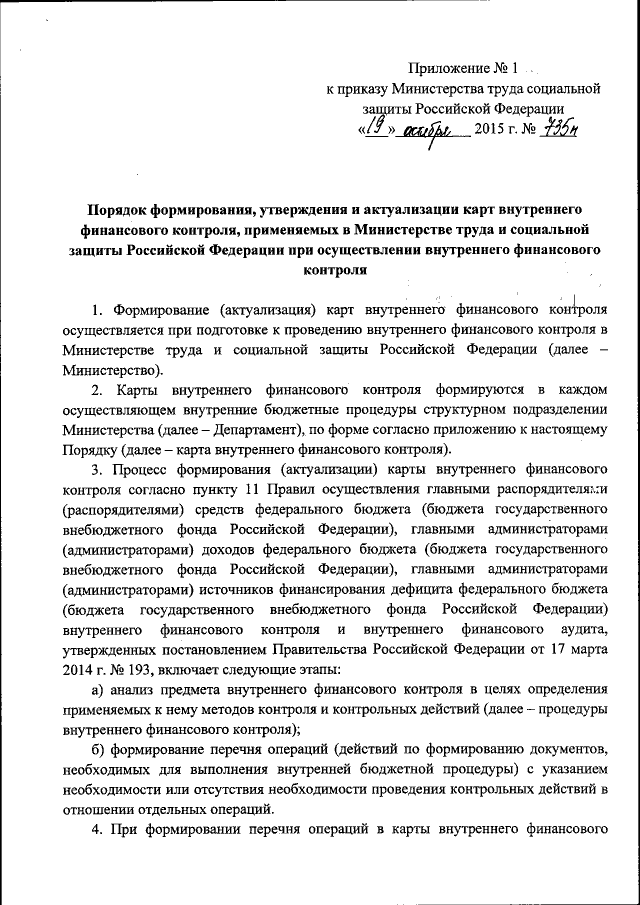 Приложение № 1
к приказу Министерства труда социальной защиты Российской Федерации
«19» октября 2015 г. № 735н

Порядок формирования, утверждения и актуализации карт внутреннего финансового контроля, применяемых в Министерстве труда и социальной защиты Российской Федерации при осуществлении внутреннего финансового контроля

1. Формирование (актуализация) карт внутреннего финансового контроля осуществляется при подготовке к проведению внутреннего финансового контроля в Министерстве труда и социальной защиты Российской Федерации (далее – Министерство).

2. Карты внутреннего финансового контроля формируются в каждом осуществляющем внутренние бюджетные процедуры структурном подразделении Министерства (далее – Департамент), по форме согласно приложению к настоящему Порядку (далее – карта внутреннего финансового контроля).

3. Процесс формирования (актуализации) карты внутреннего финансового контроля согласно пункту 11 Правил осуществления главными распорядителями (распорядителями) средств федерального бюджета (бюджета государственного внебюджетного фонда Российской Федерации), главными администраторами (администраторами) доходов федерального бюджета (бюджета государственного внебюджетного фонда Российской Федерации), главными администраторами (администраторами) источников финансирования дефицита федерального бюджета (бюджета государственного внебюджетного фонда Российской Федерации) внутреннего финансового контроля и внутреннего финансового аудита, утвержденных постановлением Правительства Российской Федерации от 17 марта 2014 г. № 193, включает следующие этапы:

а) анализ предмета внутреннего финансового контроля в целях определения применяемых к нему методов контроля и контрольных действий (далее – процедуры внутреннего финансового контроля);

б) формирование перечня операций (действий по формированию документов, необходимых для выполнения внутренней бюджетной процедуры) с указанием необходимости или отсутствия необходимости проведения контрольных действий в отношении отдельных операций.

4. При формировании перечня операций в карты внутреннего финансового